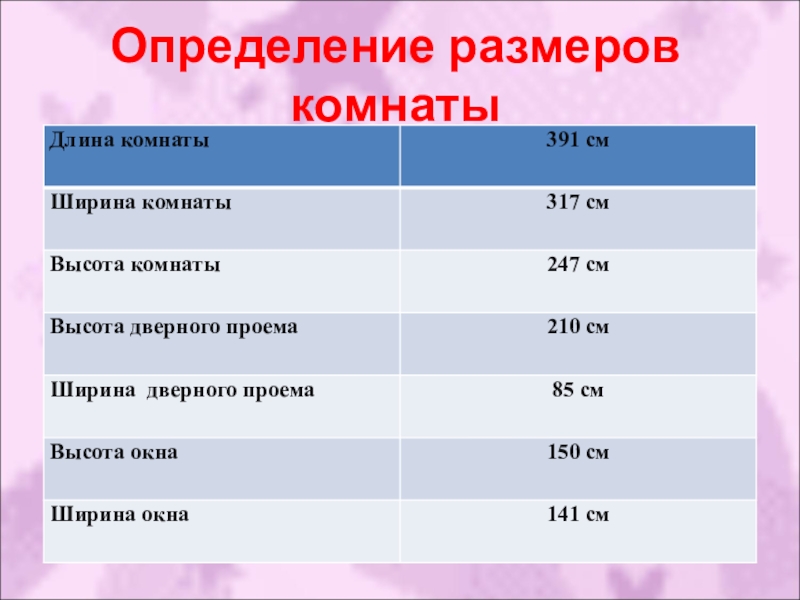 Определение размеров комнаты

| Длина комнаты | 391 см |
|---|---|
| Ширина комнаты | 317 см |
| Высота комнаты | 247 см |
| Высота дверного проема | 210 см |
| Ширина дверного проема | 85 см |
| Высота окна | 150 см |
| Ширина окна | 141 см |